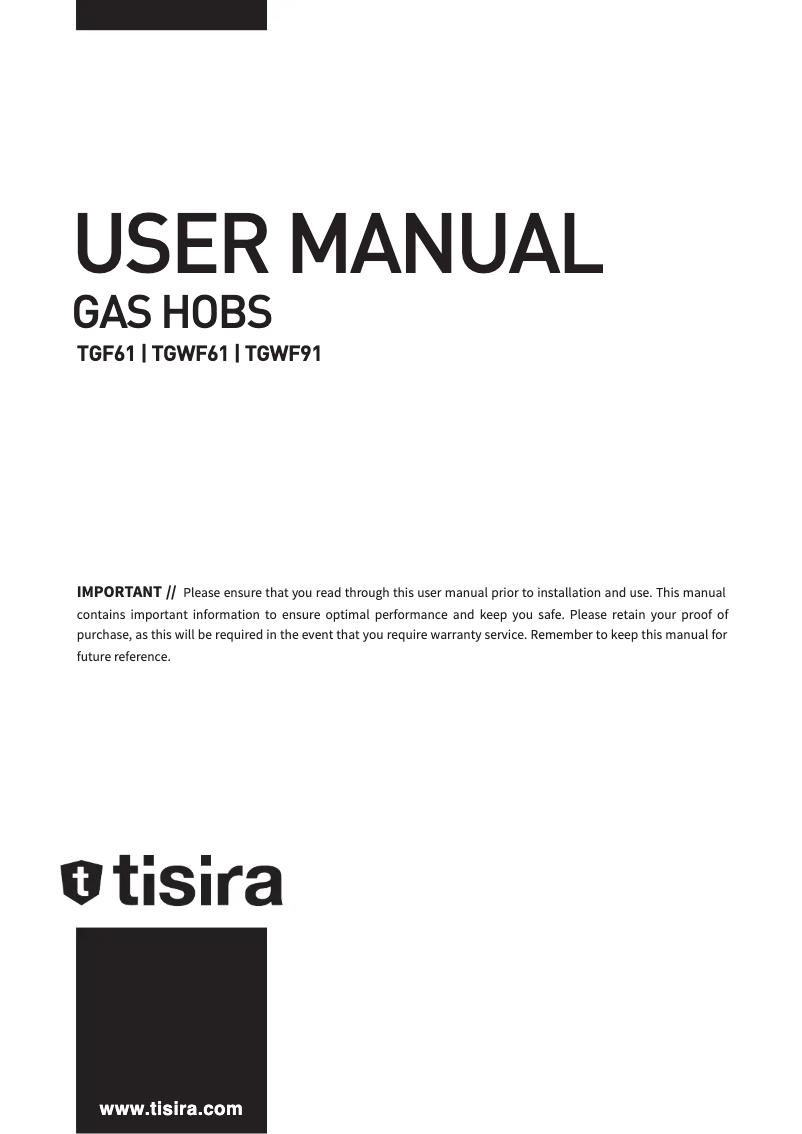 USER MANUAL

GAS HOBS

TGF61 | TGWF61 | TGWF91

IMPORTANT // Please ensure that you read through this user manual prior to installation and use. This manual contains important information to ensure optimal performance and keep you safe. Please retain your proof of purchase, as this will be required in the event that you require warranty service. Remember to keep this manual for future reference.

tisira

www.tisira.com